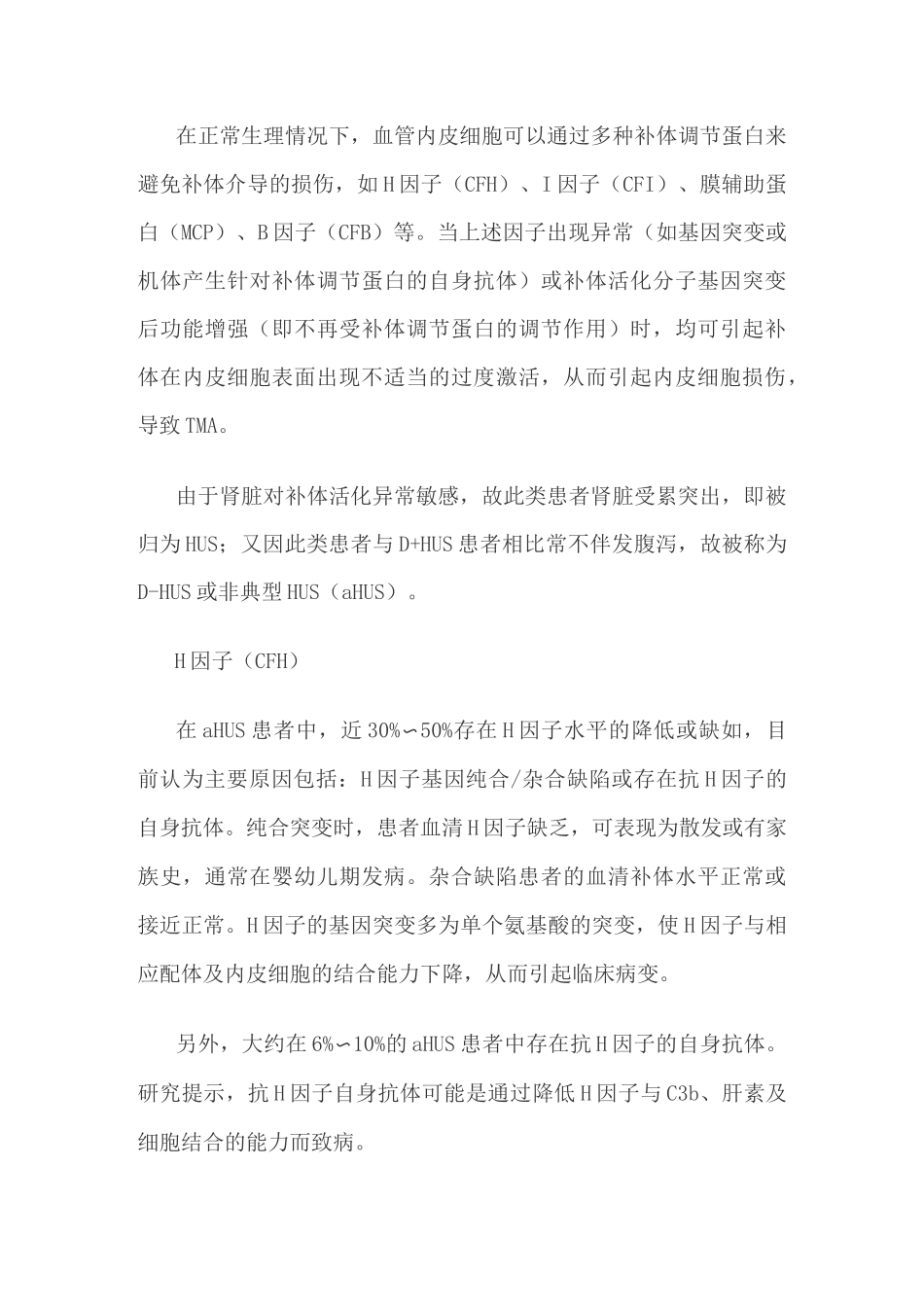 在正常生理情况下，血管内皮细胞可以通过多种补体调节蛋白来避免补体介导的损伤，如H因子（CFH）、I因子（CFI）、膜辅助蛋白（MCP）、B因子（CFB）等。当上述因子出现异常（如基因突变或机体产生针对补体调节蛋白的自身抗体）或补体活化分子基因突变后功能增强（即不再受补体调节蛋白的调节作用）时，均可引起补体在内皮细胞表面出现不适当的过度激活，从而引起内皮细胞损伤，导致TMA。

由于肾脏对补体活化异常敏感，故此类患者肾脏受累突出，即被归为HUS；又因此类患者与D+HUS患者相比常不伴发腹泻，故被称为D-HUS或非典型HUS（aHUS）。

H因子（CFH）

在aHUS患者中，近30%∽50%存在H因子水平的降低或缺如，目前认为主要原因包括：H因子基因纯合/杂合缺陷或存在抗H因子的自身抗体。纯合突变时，患者血清H因子缺乏，可表现为散发或有家族史，通常在婴幼儿期发病。杂合缺陷患者的血清补体水平正常或接近正常。H因子的基因突变多为单个氨基酸的突变，使H因子与相应配体及内皮细胞的结合能力下降，从而引起临床病变。

另外，大约在6%∽10%的aHUS患者中存在抗H因子的自身抗体。研究提示，抗H因子自身抗体可能是通过降低H因子与C3b、肝素及细胞结合的能力而致病。